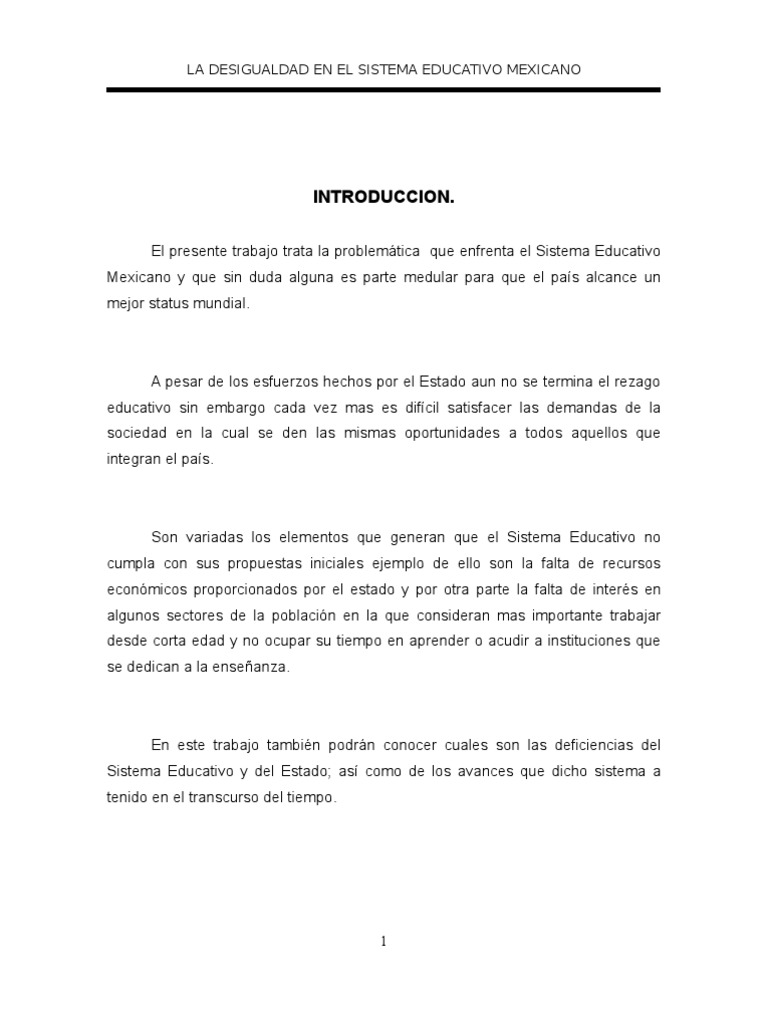 LA DESIGUALDAD EN EL SISTEMA EDUCATIVO MEXICANO

INTRODUCCION.

El presente trabajo trata la problemática que enfrenta el Sistema Educativo Mexicano y que sin duda alguna es parte medular para que el país alcance un mejor status mundial.

A pesar de los esfuerzos hechos por el Estado aun no se termina el rezago educativo sin embargo cada vez mas es difícil satisfacer las demandas de la sociedad en la cual se den las mismas oportunidades a todos aquellos que integran el país.

Son variadas los elementos que generan que el Sistema Educativo no cumpla con sus propuestas iniciales ejemplo de ello son la falta de recursos económicos proporcionados por el estado y por otra parte la falta de interés en algunos sectores de la población en la que consideran mas importante trabajar desde corta edad y no ocupar su tiempo en aprender o acudir a instituciones que se dedican a la enseñanza.

En este trabajo también podrán conocer cuales son las deficiencias del Sistema Educativo y del Estado; así como de los avances que dicho sistema a tenido en el transcurso del tiempo.

1